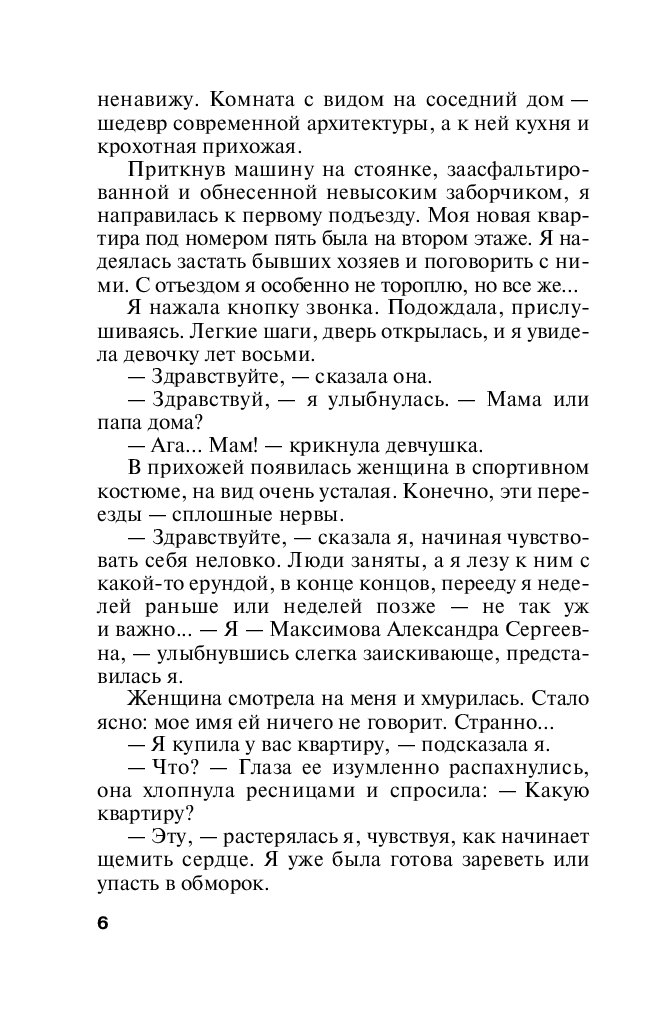 ненавижу. Комната с видом на соседний дом — шедевр современной архитектуры, а к ней кухня и крохотная прихожая.

Приткнув машину на стоянке, заасфальтированной и обнесенной невысоким заборчиком, я направилась к первому подъезду. Моя новая квартира под номером пять была на втором этаже. Я надеялась застать бывших хозяев и поговорить с ними. С отъездом я особенно не тороплю, но все же...

Я нажала кнопку звонка. Подождала, прислушиваясь. Легкие шаги, дверь открылась, и я увидела девочку лет восьми.

— Здравствуйте, — сказала она.

— Здравствуй, — я улыбнулась. — Мама или папа дома?

— Ага... Мам! — крикнула девчушка.

В прихожей появилась женщина в спортивном костюме, на вид очень усталая. Конечно, эти переезды — сплошные нервы.

— Здравствуйте, — сказала я, начиная чувствовать себя неловко. Люди заняты, а я лезу к ним с какой-то ерундой, в конце концов, перееду я неделей раньше или неделей позже — не так уж и важно... — Я — Максимова Александра Сергеевна, — улыбнувшись слегка заискивающе, представилась я.

Женщина смотрела на меня и хмурилась. Стало ясно: мое имя ей ничего не говорит. Странно...

— Я купила у вас квартиру, — подсказала я.

— Что? — Глаза ее изумленно распахнулись, она хлопнула ресницами и спросила: — Какую квартиру?

— Эту, — растерялась я, чувствуя, как начинает щемить сердце. Я уже была готова зареветь или упасть в обморок.

6